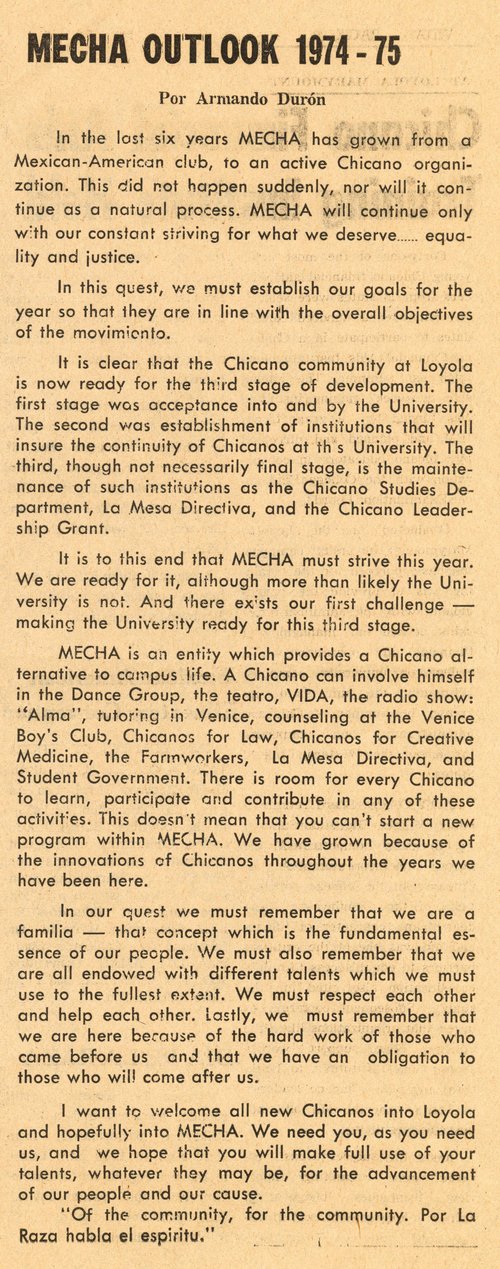 MECHA OUTLOOK 1974 - 75

Por Armando Durón

In the last six years MECHA has grown from a Mexican-American club, to an active Chicano organization. This did not happen suddenly, nor will it continue as a natural process. MECHA will continue only with our constant striving for what we deserve...... equality and justice.

In this quest, we must establish our goals for the year so that they are in line with the overall objectives of the movimiento.

It is clear that the Chicano community at Loyola is now ready for the third stage of development. The first stage was acceptance into and by the University. The second was establishment of institutions that will insure the continuity of Chicanos at th s University. The third, though not necessarily final stage, is the maintenance of such institutions as the Chicano Studies Department, La Mesa Directiva, and the Chicano Leadership Grant.

It is to this end that MECHA must strive this year. We are ready for it, although more than likely the University is not. And there exists our first challenge — making the University ready for this third stage.

MECHA is an entity which provides a Chicano alternative to campus life. A Chicano can involve himself in the Dance Group, the teatro, VIDA, the radio show: "Alma", tutoring in Venice, counseling at the Venice Boy's Club, Chicanos for Law, Chicanos for Creative Medicine, the Farmworkers, La Mesa Directiva, and Student Government. There is room for every Chicano to learn, participate and contribute in any of these activities. This doesn't mean that you can't start a new program within MECHA. We have grown because of the innovations of Chicanos throughout the years we have been here.

In our quest we must remember that we are a familia — that concept which is the fundamental essence of our people. We must also remember that we are all endowed with different talents which we must use to the fullest extent. We must respect each other and help each other. Lastly, we must remember that we are here because of the hard work of those who came before us and that we have an obligation to those who will come after us.

I want to welcome all new Chicanos into Loyola and hopefully into MECHA. We need you, as you need us, and we hope that you will make full use of your talents, whatever they may be, for the advancement of our people and our cause.

"Of the community, for the community. Por La Raza habla el espiritu."